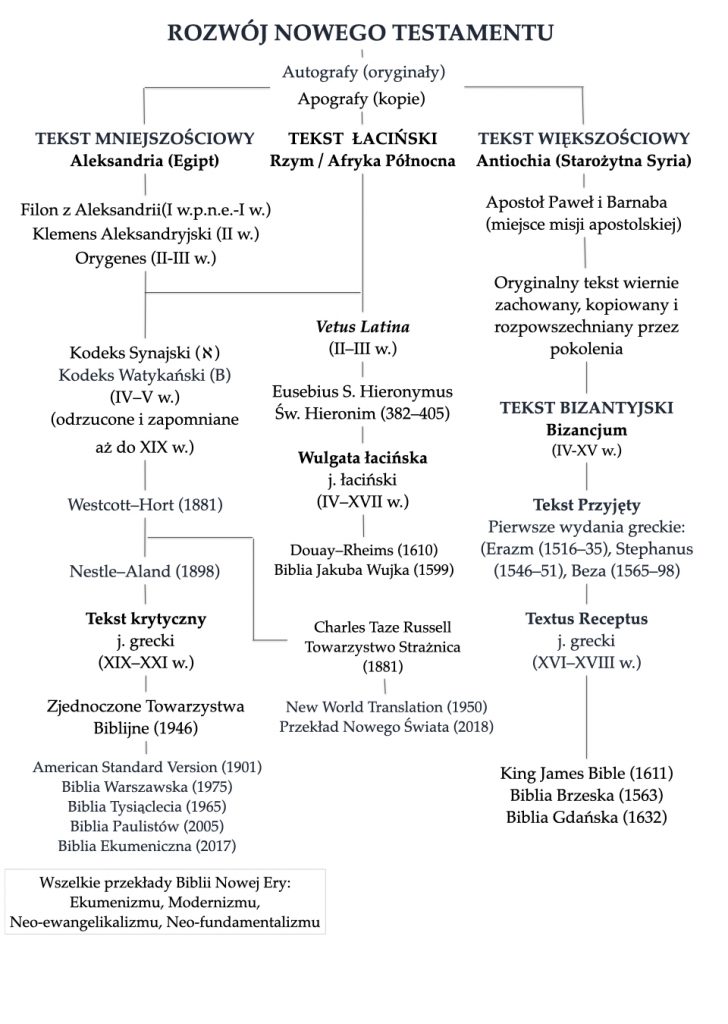 ROZWÓJ NOWEGO TESTAMENTU

Autografy (oryginały)
Apografy (kopie)

TEKST MNIEJSZOŚCIOWY
Aleksandria (Egipt)

Filon z Aleksandrii(I w.p.n.e.-I w.)
Klemens Aleksandryjski (II w.)
Orygenes (II-III w.)

Kodeks Synajski (א)
Kodeks Watykański (B)
(IV–V w.)
(odrzucone i zapomniane aż do XIX w.)

Westcott–Hort (1881)

Nestle–Aland (1898)

Tekst krytyczny
j. grecki
(XIX–XXI w.)

Zjednoczone Towarzystwa Biblijne (1946)

American Standard Version (1901)
Biblia Warszawska (1975)
Biblia Tysiąclecia (1965)
Biblia Paulistów (2005)
Biblia Ekumeniczna (2017)

Wszelkie przekłady Biblii Nowej Ery:
Ekumenizmu, Modernizmu,
Neo-ewangelikalizmu, Neo-fundamentalizmu

TEKST ŁACIŃSKI
Rzym / Afryka Północna

Vetus Latina
(II–III w.)

Eusebius S. Hieronymus
Św. Hieronim (382–405)

Wulgata łacińska
j. łaciński
(IV–XVII w.)

Douay–Rheims (1610)
Biblia Jakuba Wujka (1599)

Charles Taze Russell
Towarzystwo Strażnica
(1881)

New World Translation (1950)
Przekład Nowego Świata (2018)

TEKST WIĘKSZOŚCIOWY
Antiochia (Starożytna Syria)

Apostoł Paweł i Barnaba
(miejsce misji apostolskiej)

Oryginalny tekst wiernie zachowany, kopiowany i rozpowszechniany przez pokolenia

TEKST BIZANTYJSKI
Bizancjum
(IV-XV w.)

Tekst Przyjęty
Pierwsze wydania greckie:
(Erazm (1516–35), Stephanus (1546–51), Beza (1565–98)

Textus Receptus
j. grecki
(XVI–XVIII w.)

King James Bible (1611)
Biblia Brzeska (1563)
Biblia Gdańska (1632)